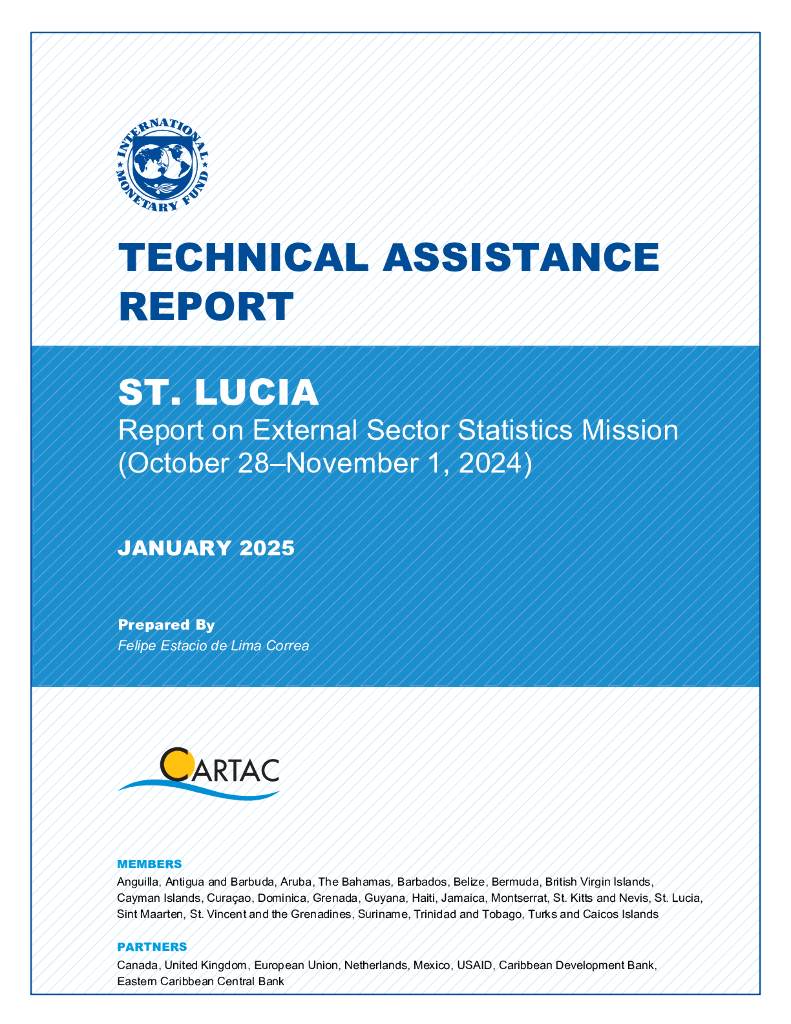 INTERNATIONAL MONETARY FUND

TECHNICAL ASSISTANCE REPORT

ST. LUCIA
Report on External Sector Statistics Mission (October 28–November 1, 2024)

JANUARY 2025

Prepared By
Felipe Estacio de Lima Correa

CARTAC

MEMBERS
Anguilla, Antigua and Barbuda, Aruba, The Bahamas, Barbados, Belize, Bermuda, British Virgin Islands, Cayman Islands, Curaçao, Dominica, Grenada, Guyana, Haiti, Jamaica, Montserrat, St. Kitts and Nevis, St. Lucia, Sint Maarten, St. Vincent and the Grenadines, Suriname, Trinidad and Tobago, Turks and Caicos Islands

PARTNERS
Canada, United Kingdom, European Union, Netherlands, Mexico, USAID, Caribbean Development Bank, Eastern Caribbean Central Bank